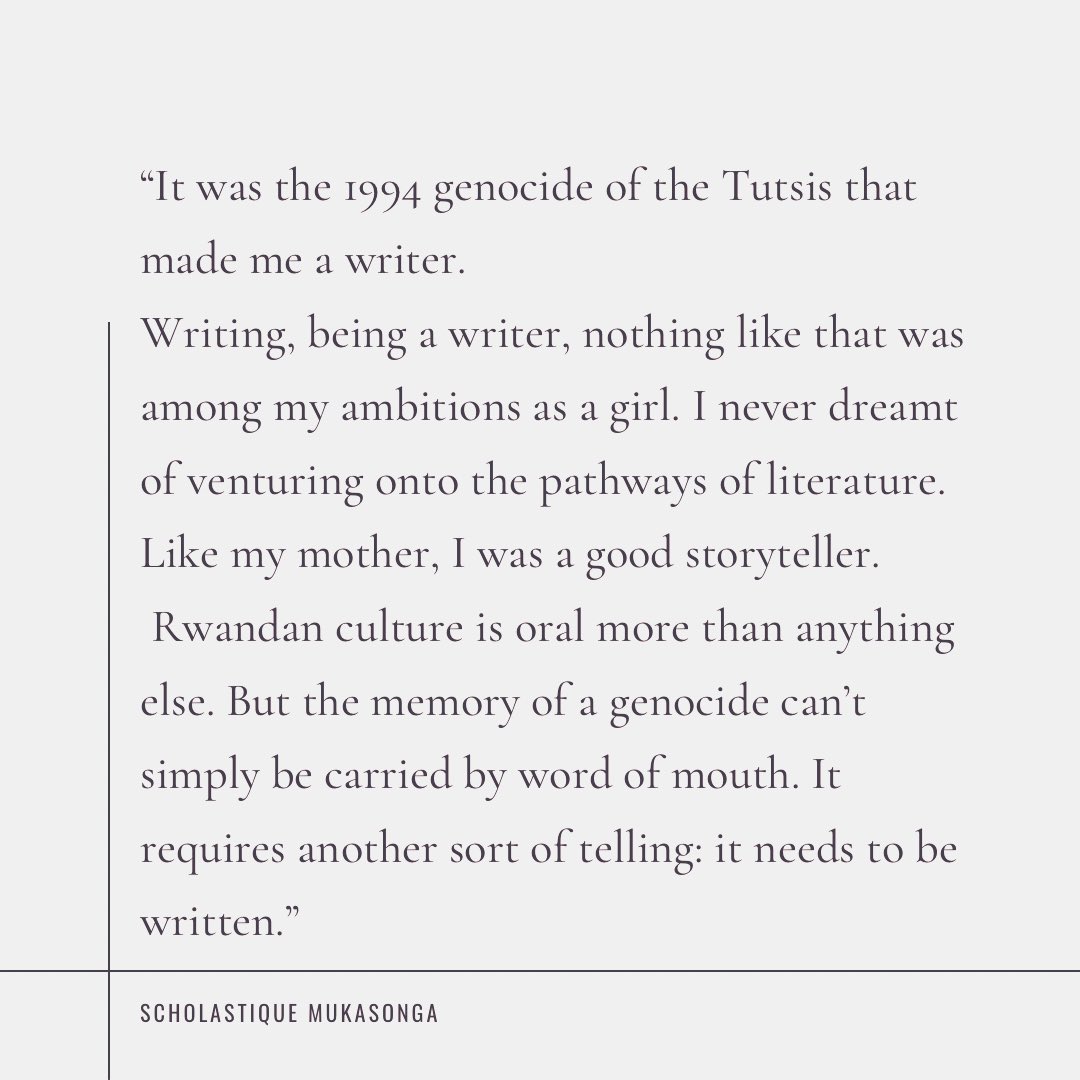 "It was the 1994 genocide of the Tutsis that made me a writer.

Writing, being a writer, nothing like that was among my ambitions as a girl. I never dreamt of venturing onto the pathways of literature. Like my mother, I was a good storyteller.

Rwandan culture is oral more than anything else. But the memory of a genocide can't simply be carried by word of mouth. It requires another sort of telling: it needs to be written."

SCHOLASTIQUE MUKASONGA